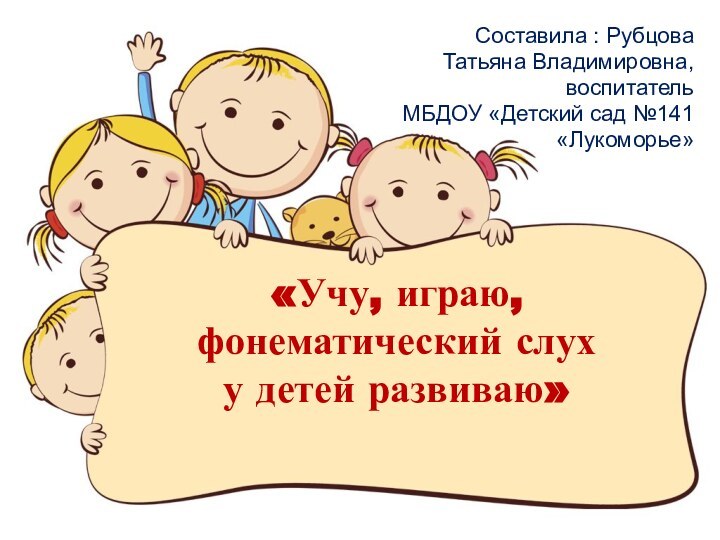 Составила : Рубцова Татьяна Владимировна, воспитатель МБДОУ «Детский сад №141 «Лукоморье»

«Учу, играю, фонематический слух у детей развиваю»